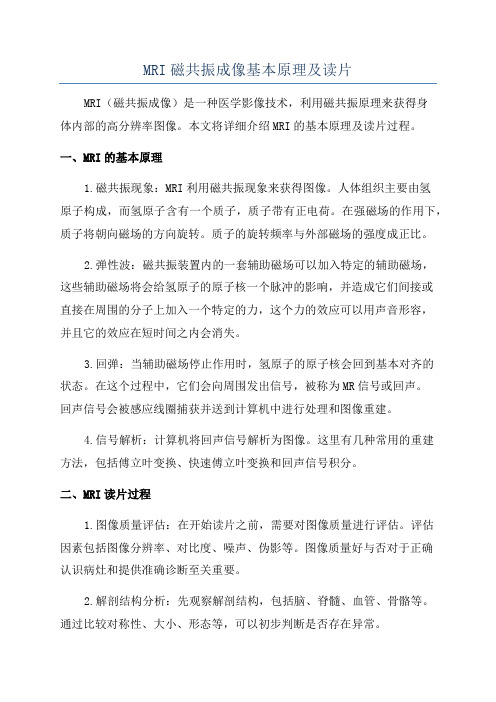 MRI 磁共振成像基本原理及读片

MRI（磁共振成像）是一种医学影像技术，利用磁共振原理来获得身体内部的高分辨率图像。本文将详细介绍 MRI 的基本原理及读片过程。

一、MRI 的基本原理

1.磁共振现象：MRI 利用磁共振现象来获得图像。人体组织主要由氢原子构成，而氢原子含有一个质子，质子带有正电荷。在强磁场的作用下，质子将朝向磁场的方向旋转。质子的旋转频率与外部磁场的强度成正比。

2.弹性波：磁共振装置内的一套辅助磁场可以加入特定的辅助磁场，这些辅助磁场将会给氢原子的原子核一个脉冲的影响，并造成它们间接或直接在周围的分子上加入一个特定的力，这个力的效应可以用声音形容，并且它的效应在短时间之内会消失。

3.回弹：当辅助磁场停止作用时，氢原子的原子核会回到基本对齐的状态。在这个过程中，它们会向周围发出信号，被称为 MR 信号或回声。回声信号会被感应线圈捕获并送到计算机中进行处理和图像重建。

4.信号解析：计算机将回声信号解析为图像。这里有几种常用的重建方法，包括傅立叶变换、快速傅立叶变换和回声信号积分。

二、MRI 读片过程

1.图像质量评估：在开始读片之前，需要对图像质量进行评估。评估因素包括图像分辨率、对比度、噪声、伪影等。图像质量好与否对于正确认识病灶和提供准确诊断至关重要。

2.解剖结构分析：先观察解剖结构，包括脑、脊髓、血管、骨骼等。通过比较对称性、大小、形态等，可以初步判断是否存在异常。